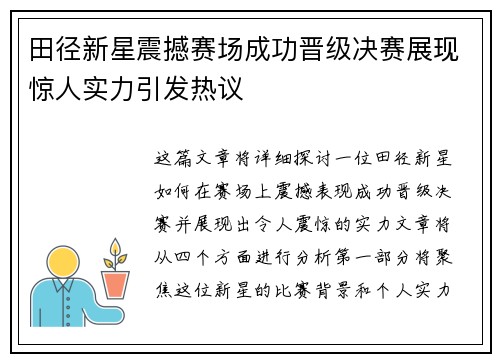 田径新星震撼赛场成功晋级决赛展现惊人实力引发热议

这篇文章将详细探讨一位田径新星如何在赛场上震撼表现成功晋级决赛并展现出令人震惊的实力文章将从四个方面进行分析第一部分将聚焦这位新星的比赛背景和个人实力